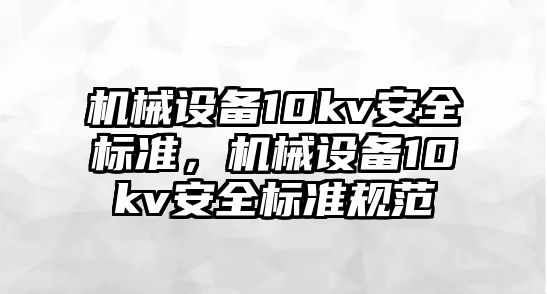 机械设备10kv安全标准，机械设备10kv安全标准规范